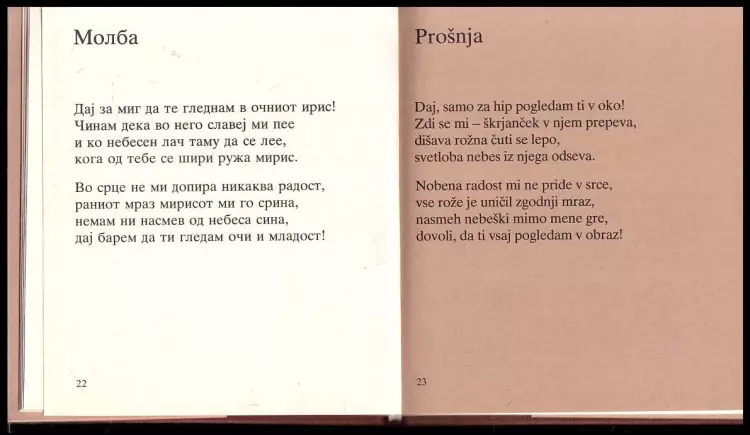 Молба

Дај за миг да те гледнам в очниот ирис!
Чинам дека во него славеј ми пее
и ко небесен лач таму да се лее,
кога од тебе се шири ружа мирис.

Во срце не ми допира никаква радост,
раниот мраз мирисот ми го срина,
немам ни насмев од небеса сина,
дај барем да ти гледам очи и младост!

22

Prošnja

Daj, samo za hip pogledam ti v oko!
Zdi se mi – škrjanček v njem prepeva,
dišava rožna čuti se lepo,
svetloba nebes iz njega odseva.

Nobena radost mi ne pride v srce,
vse rože je uničil zgodnji mraz,
nasmeh nebeški mimo mene gre,
dovoli, da ti vsaj pogledam v obraz!

23